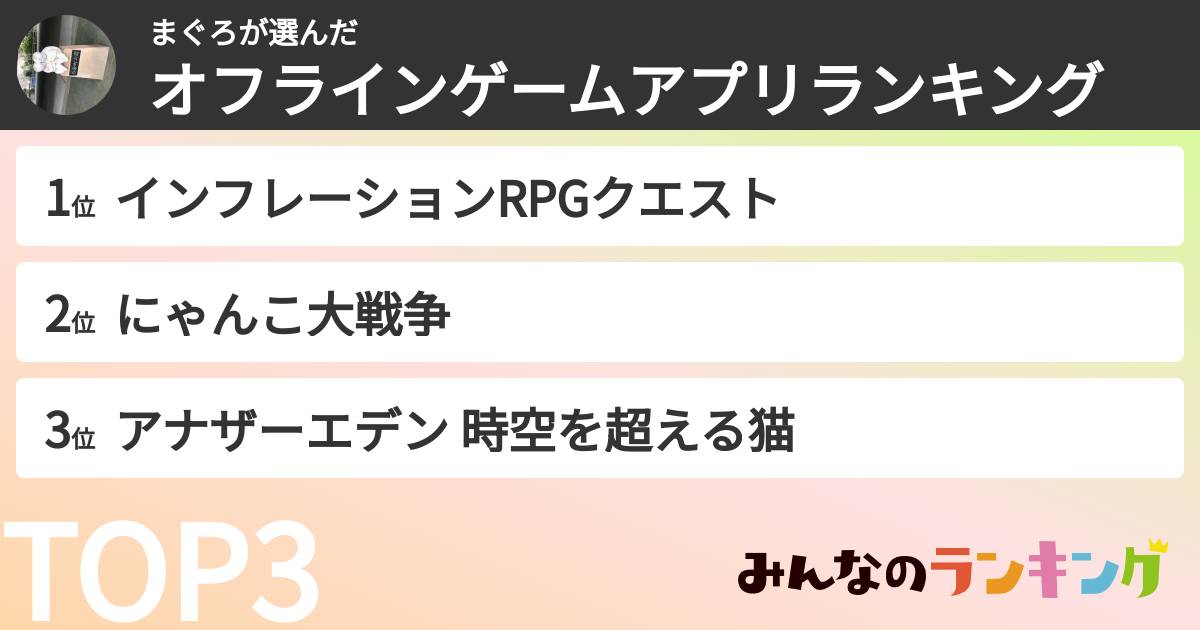 まぐろが選んだ
オフラインゲームアプリランキング

1位 インフレーションRPGクエスト

2位 にゃんこ大戦争

3位 アナザーエデン 時空を超える猫

TOP3

みんなのランキング